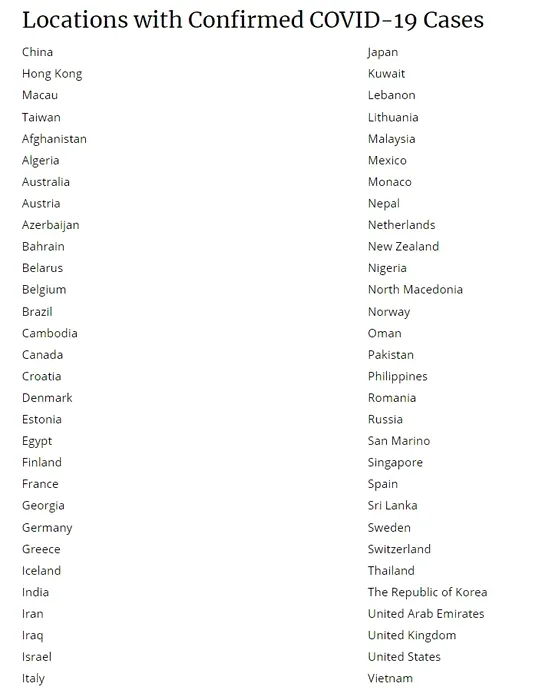 Locations with Confirmed COVID-19 Cases

China
Hong Kong
Macau
Taiwan
Afghanistan
Algeria
Australia
Austria
Azerbaijan
Bahrain
Belarus
Belgium
Brazil
Cambodia
Canada
Croatia
Denmark
Estonia
Egypt
Finland
France
Georgia
Germany
Greece
Iceland
India
Iran
Iraq
Israel
Italy

Japan
Kuwait
Lebanon
Lithuania
Malaysia
Mexico
Monaco
Nepal
Netherlands
New Zealand
Nigeria
North Macedonia
Norway
Oman
Pakistan
Philippines
Romania
Russia
San Marino
Singapore
Spain
Sri Lanka
Sweden
Switzerland
Thailand
The Republic of Korea
United Arab Emirates
United Kingdom
United States
Vietnam